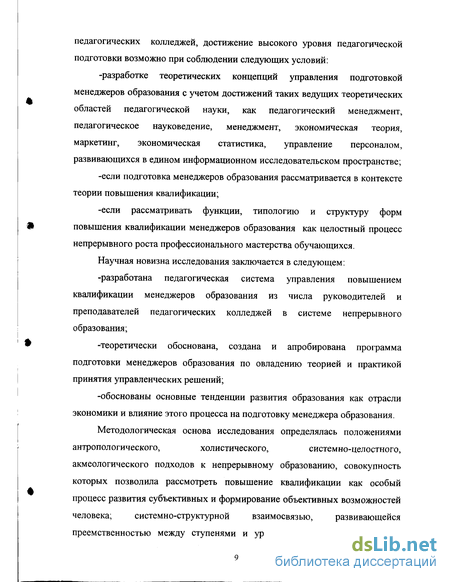 педагогических колледжей, достижение высокого уровня педагогической подготовки возможно при соблюдении следующих условий:

-разработке теоретических концепций управления подготовкой менеджеров образования с учетом достижений таких ведущих теоретических областей педагогической науки, как педагогический менеджмент, педагогическое науковедение, менеджмент, экономическая теория, маркетинг, экономическая статистика, управление персоналом, развивающихся в едином информационном исследовательском пространстве;

-если подготовка менеджеров образования рассматривается в контексте теории повышения квалификации;

-если рассматривать функции, типологию и структуру форм повышения квалификации менеджеров образования как целостный процесс непрерывного роста профессионального мастерства обучающихся.

Научная новизна исследования заключается в следующем:

-разработана педагогическая система управления повышением квалификации менеджеров образования из числа руководителей и преподавателей педагогических колледжей в системе непрерывного образования;

-теоретически обоснована, создана и апробирована программа подготовки менеджеров образования по овладению теорией и практикой принятия управленческих решений;

-обоснованы основные тенденции развития образования как отрасли экономики и влияние этого процесса на подготовку менеджера образования.

Методологическая основа исследования определялась положениями антропологического, холистического, системно-целостного, акмеологического подходов к непрерывному образованию, совокупность которых позволила рассмотреть повышение квалификации как особый процесс развития субъективных и формирование объективных возможностей человека; системно-структурной взаимосвязью, развивающейся преемственностью между ступенями и ур

9

dsLib.net
библиотека диссертаций